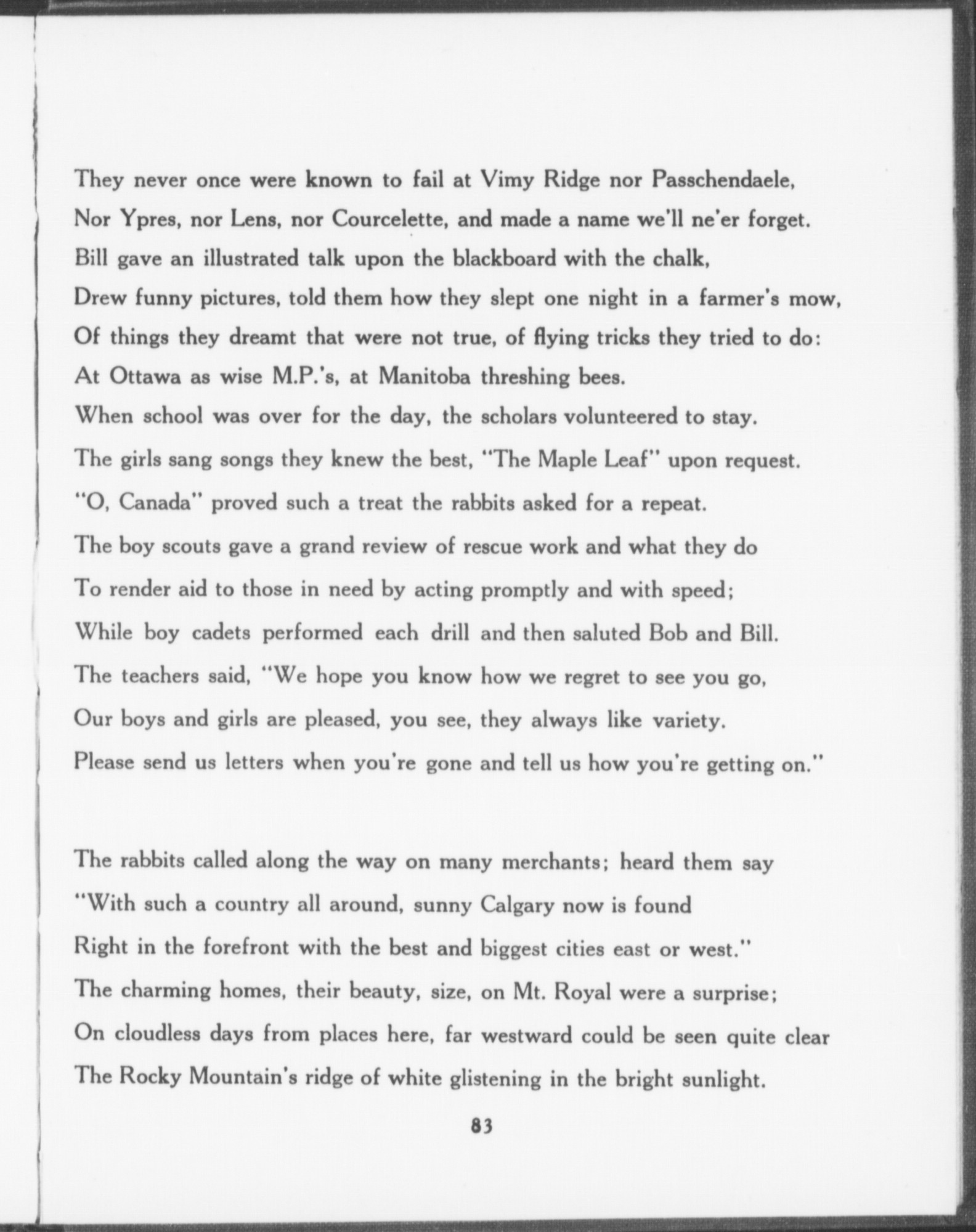 They never once were known to fail at Vimy Ridge nor Passchendaele,
Nor Ypres, nor Lens, nor Courcelette, and made a name we'll ne'er forget.
Bill gave an illustrated talk upon the blackboard with the chalk,
Drew funny pictures, told them how they slept one night in a farmer's mow,
Of things they dreamt that were not true, of flying tricks they tried to do:
At Ottawa as wise M.P.'s, at Manitoba threshing bees.
When school was over for the day, the scholars volunteered to stay.
The girls sang songs they knew the best, "The Maple Leaf" upon request.
"O, Canada" proved such a treat the rabbits asked for a repeat.
The boy scouts gave a grand review of rescue work and what they do
To render aid to those in need by acting promptly and with speed;
While boy cadets performed each drill and then saluted Bob and Bill.
The teachers said, "We hope you know how we regret to see you go,
Our boys and girls are pleased, you see, they always like variety.
Please send us letters when you're gone and tell us how you're getting on."

The rabbits called along the way on many merchants; heard them say
"With such a country all around, sunny Calgary now is found
Right in the forefront with the best and biggest cities east or west."
The charming homes, their beauty, size, on Mt. Royal were a surprise;
On cloudless days from places here, far westward could be seen quite clear
The Rocky Mountain's ridge of white glistening in the bright sunlight.

83